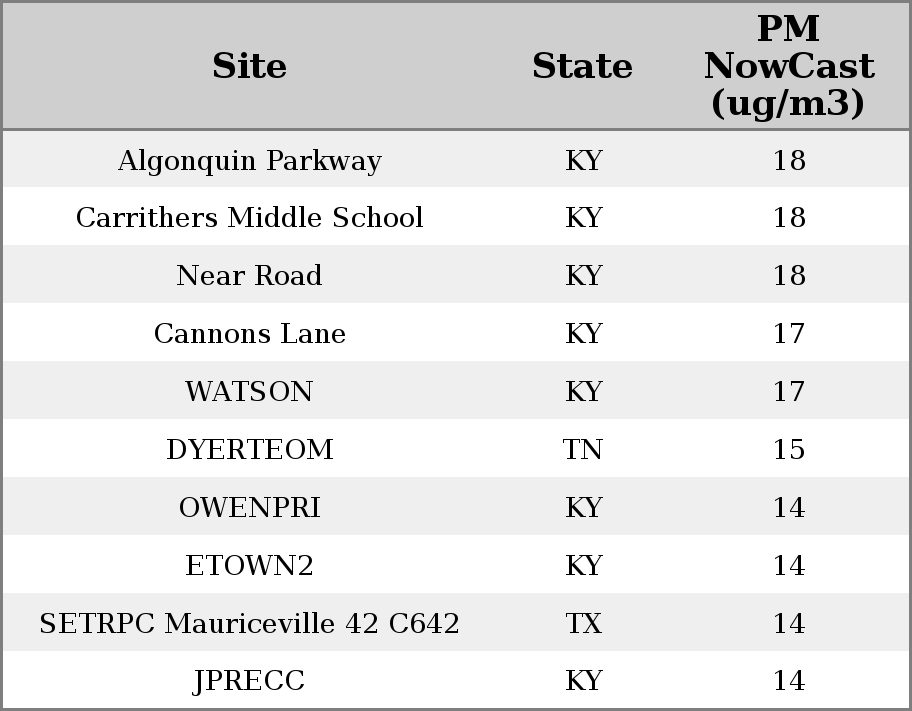 | Site | State | PM NowCast (ug/m3) |
|---|---|---|
| Algonquin Parkway | KY | 18 |
| Carrithers Middle School | KY | 18 |
| Near Road | KY | 18 |
| Cannons Lane | KY | 17 |
| WATSON | KY | 17 |
| DYERTEOM | TN | 15 |
| OWENPRI | KY | 14 |
| ETOWN2 | KY | 14 |
| SETRPC Mauriceville 42 C642 | TX | 14 |
| JPRECC | KY | 14 |